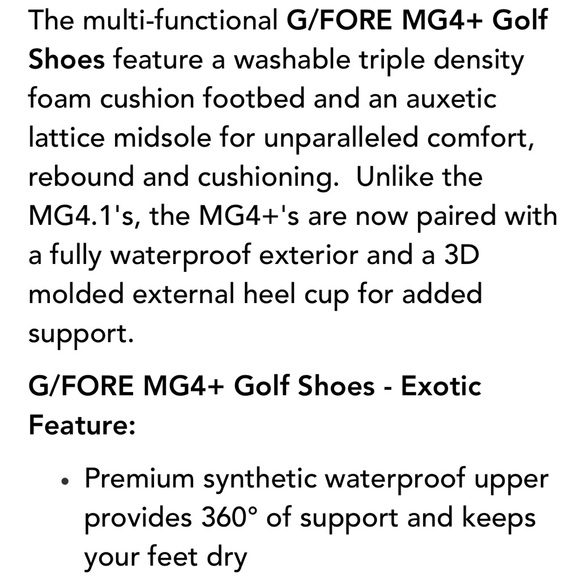 The multi-functional G/FORE MG4+ Golf Shoes feature a washable triple density foam cushion footbed and an auxetic lattice midsole for unparalleled comfort, rebound and cushioning.  Unlike the MG4.1's, the MG4+'s are now paired with a fully waterproof exterior and a 3D molded external heel cup for added support.

G/FORE MG4+ Golf Shoes - Exotic Feature:

• Premium synthetic waterproof upper provides 360° of support and keeps your feet dry